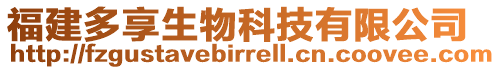 福建多享生物科技有限公司
http://fzgustavebirrell.cn.coovee.com